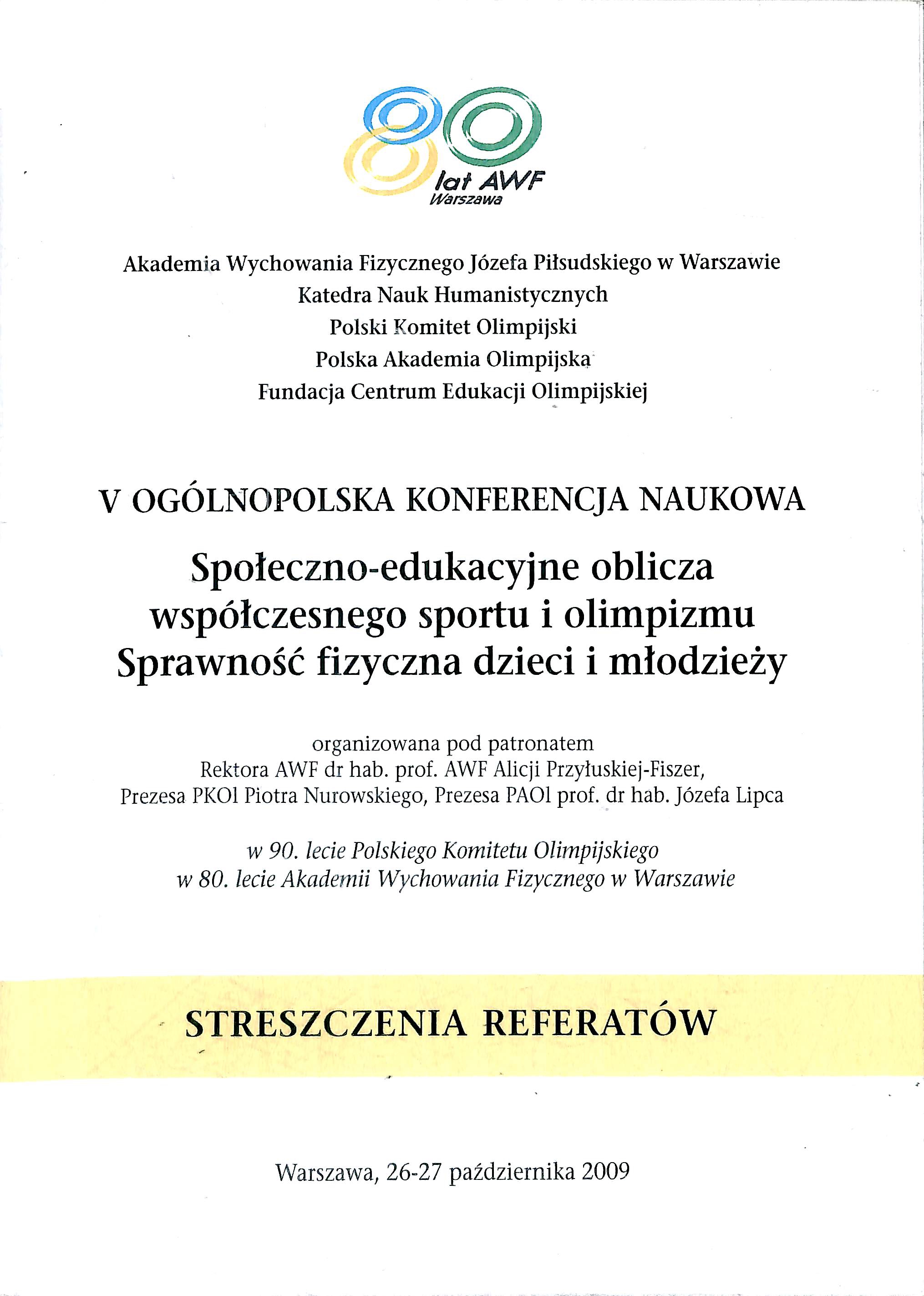 80
lat AWF
Warszawa

Akademia Wychowania Fizycznego Józefa Piłsudskiego w Warszawie
Katedra Nauk Humanistycznych
Polski Komitet Olimpijski
Polska Akademia Olimpijska
Fundacja Centrum Edukacji Olimpijskiej

V OGÓLNOPOLSKA KONFERENCJA NAUKOWA

Społeczno-edukacyjne oblicza współczesnego sportu i olimpizmu
Sprawność fizyczna dzieci i młodzieży

organizowana pod patronatem
Rektora AWF dr hab. prof. AWF Alicji Przyłuskiej-Fiszer,
Prezesa PKOl Piotra Nurowskiego, Prezesa PAOl prof. dr hab. Józefa Lipca

w 90. lecie Polskiego Komitetu Olimpijskiego
w 80. lecie Akademii Wychowania Fizycznego w Warszawie

STRESZCZENIA REFERATÓW

Warszawa, 26-27 października 2009